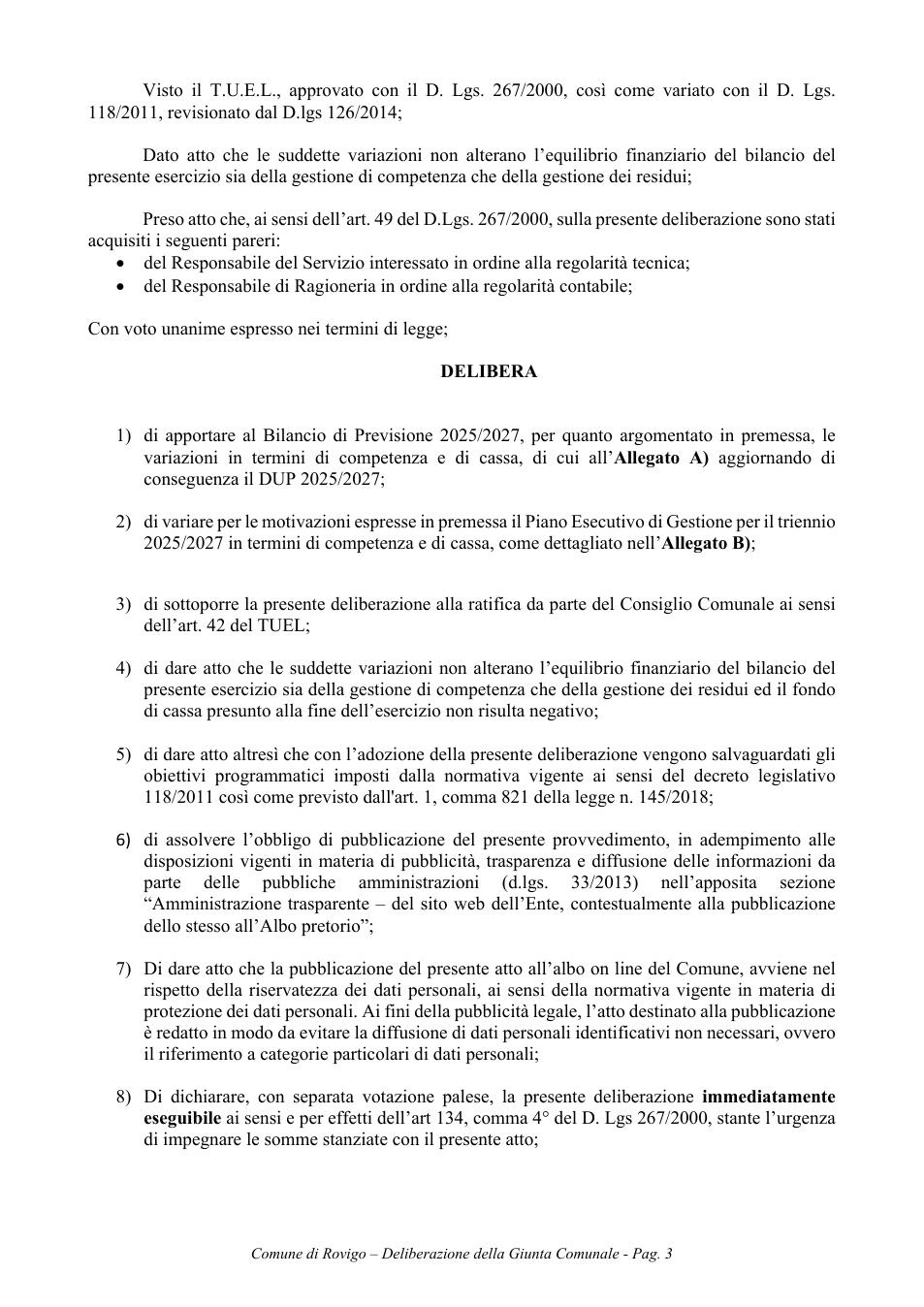 Visto il T.U.E.L., approvato con il D. Lgs. 267/2000, così come variato con il D. Lgs. 118/2011, revisionato dal D.lgs 126/2014;

Dato atto che le suddette variazioni non alterano l'equilibrio finanziario del bilancio del presente esercizio sia della gestione di competenza che della gestione dei residui;

Preso atto che, ai sensi dell'art. 49 del D.Lgs. 267/2000, sulla presente deliberazione sono stati acquisiti i seguenti pareri:
• del Responsabile del Servizio interessato in ordine alla regolarità tecnica;
• del Responsabile di Ragioneria in ordine alla regolarità contabile;

Con voto unanime espresso nei termini di legge;

DELIBERA

1) di apportare al Bilancio di Previsione 2025/2027, per quanto argomentato in premessa, le variazioni in termini di competenza e di cassa, di cui all'Allegato A) aggiornando di conseguenza il DUP 2025/2027;

2) di variare per le motivazioni espresse in premessa il Piano Esecutivo di Gestione per il triennio 2025/2027 in termini di competenza e di cassa, come dettagliato nell'Allegato B);

3) di sottoporre la presente deliberazione alla ratifica da parte del Consiglio Comunale ai sensi dell'art. 42 del TUEL;

4) di dare atto che le suddette variazioni non alterano l'equilibrio finanziario del bilancio del presente esercizio sia della gestione di competenza che della gestione dei residui ed il fondo di cassa presunto alla fine dell'esercizio non risulta negativo;

5) di dare atto altresì che con l'adozione della presente deliberazione vengono salvaguardati gli obiettivi programmatici imposti dalla normativa vigente ai sensi del decreto legislativo 118/2011 così come previsto dall'art. 1, comma 821 della legge n. 145/2018;

6) di assolvere l'obbligo di pubblicazione del presente provvedimento, in adempimento alle disposizioni vigenti in materia di pubblicità, trasparenza e diffusione delle informazioni da parte delle pubbliche amministrazioni (d.lgs. 33/2013) nell'apposita sezione "Amministrazione trasparente – del sito web dell'Ente, contestualmente alla pubblicazione dello stesso all'Albo pretorio";

7) Di dare atto che la pubblicazione del presente atto all'albo on line del Comune, avviene nel rispetto della riservatezza dei dati personali, ai sensi della normativa vigente in materia di protezione dei dati personali. Ai fini della pubblicità legale, l'atto destinato alla pubblicazione è redatto in modo da evitare la diffusione di dati personali identificativi non necessari, ovvero il riferimento a categorie particolari di dati personali;

8) Di dichiarare, con separata votazione palese, la presente deliberazione immediatamente eseguibile ai sensi e per effetti dell'art 134, comma 4° del D. Lgs 267/2000, stante l'urgenza di impegnare le somme stanziate con il presente atto;

Comune di Rovigo – Deliberazione della Giunta Comunale - Pag. 3